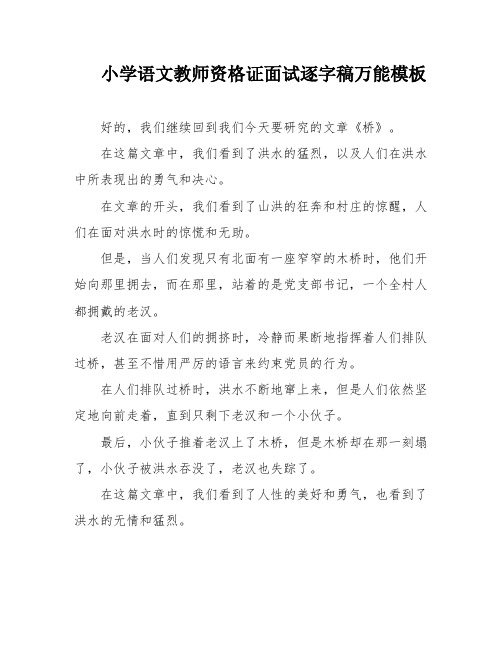 小学语文教师资格证面试逐字稿万能模板

好的，我们继续回到我们今天要研究的文章《桥》。

在这篇文章中，我们看到了洪水的猛烈，以及人们在洪水中所表现出的勇气和决心。

在文章的开头，我们看到了山洪的狂奔和村庄的惊醒，人们在面对洪水时的惊慌和无助。

但是，当人们发现只有北面有一座窄窄的木桥时，他们开始向那里拥去，而在那里，站着的是党支部书记，一个全村人都拥戴的老汉。

老汉在面对人们的拥挤时，冷静而果断地指挥着人们排队过桥，甚至不惜用严厉的语言来约束党员的行为。

在人们排队过桥时，洪水不断地窜上来，但是人们依然坚定地向前走着，直到只剩下老汉和一个小伙子。

最后，小伙子推着老汉上了木桥，但是木桥却在那一刻塌了，小伙子被洪水吞没了，老汉也失踪了。

在这篇文章中，我们看到了人性的美好和勇气，也看到了洪水的无情和猛烈。